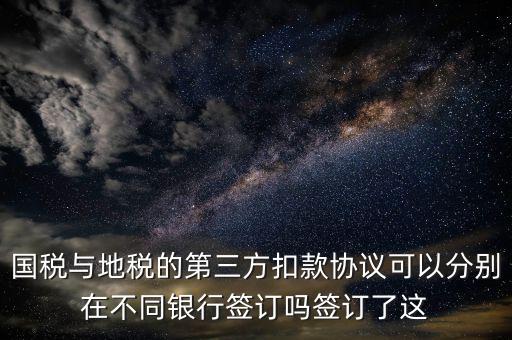 国税与地税的第三方扣款协议可以分别在不同银行签订吗签订了这